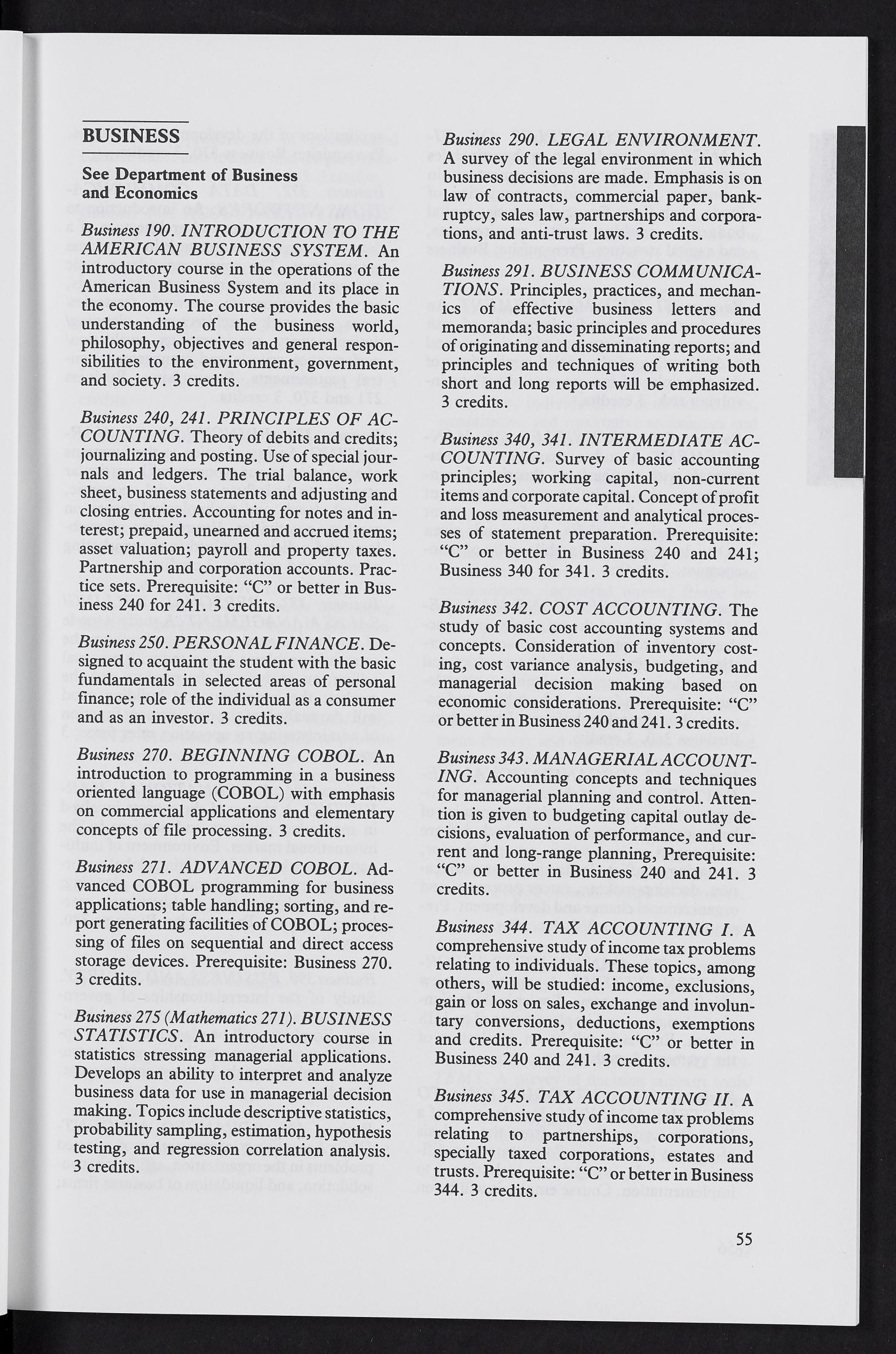 BUSINESS

See Department of Business and Economics

Business 190. INTRODUCTION TO THE AMERICAN BUSINESS SYSTEM. An introductory course in the operations of the American Business System and its place in the economy. The course provides the basic understanding of the business world, philosophy, objectives and general responsibilities to the environment, government, and society. 3 credits.

Business 240, 241. PRINCIPLES OF ACCOUNTING. Theory of debits and credits; journalizing and posting. Use of special journals and ledgers. The trial balance, work sheet, business statements and adjusting and closing entries. Accounting for notes and interest; prepaid, unearned and accrued items; asset valuation; payroll and property taxes. Partnership and corporation accounts. Practice sets. Prerequisite: "C" or better in Business 240 for 241. 3 credits.

Business 250. PERSONAL FINANCE. Designed to acquaint the student with the basic fundamentals in selected areas of personal finance; role of the individual as a consumer and as an investor. 3 credits.

Business 270. BEGINNING COBOL. An introduction to programming in a business oriented language (COBOL) with emphasis on commercial applications and elementary concepts of file processing. 3 credits.

Business 271. ADVANCED COBOL. Advanced COBOL programming for business applications; table handling; sorting, and report generating facilities of COBOL; processing of files on sequential and direct access storage devices. Prerequisite: Business 270. 3 credits.

Business 275 (Mathematics 271). BUSINESS STATISTICS. An introductory course in statistics stressing managerial applications. Develops an ability to interpret and analyze business data for use in managerial decision making. Topics include descriptive statistics, probability sampling, estimation, hypothesis testing, and regression correlation analysis. 3 credits.

Business 290. LEGAL ENVIRONMENT. A survey of the legal environment in which business decisions are made. Emphasis is on law of contracts, commercial paper, bankruptcy, sales law, partnerships and corporations, and anti-trust laws. 3 credits.

Business 291. BUSINESS COMMUNICATIONS. Principles, practices, and mechanics of effective business letters and memoranda; basic principles and procedures of originating and disseminating reports; and principles and techniques of writing both short and long reports will be emphasized. 3 credits.

Business 340, 341. INTERMEDIATE ACCOUNTING. Survey of basic accounting principles; working capital, non-current items and corporate capital. Concept of profit and loss measurement and analytical processes of statement preparation. Prerequisite: "C" or better in Business 240 and 241; Business 340 for 341. 3 credits.

Business 342. COST ACCOUNTING. The study of basic cost accounting systems and concepts. Consideration of inventory costing, cost variance analysis, budgeting, and managerial decision making based on economic considerations. Prerequisite: "C" or better in Business 240 and 241. 3 credits.

Business 343. MANAGERIAL ACCOUNTING. Accounting concepts and techniques for managerial planning and control. Attention is given to budgeting capital outlay decisions, evaluation of performance, and current and long-range planning, Prerequisite: "C" or better in Business 240 and 241. 3 credits.

Business 344. TAX ACCOUNTING I. A comprehensive study of income tax problems relating to individuals. These topics, among others, will be studied: income, exclusions, gain or loss on sales, exchange and involuntary conversions, deductions, exemptions and credits. Prerequisite: "C" or better in Business 240 and 241. 3 credits.

Business 345. TAX ACCOUNTING II. A comprehensive study of income tax problems relating to partnerships, corporations, specially taxed corporations, estates and trusts. Prerequisite: "C" or better in Business 344. 3 credits.

55